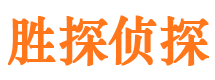 胜探侦探